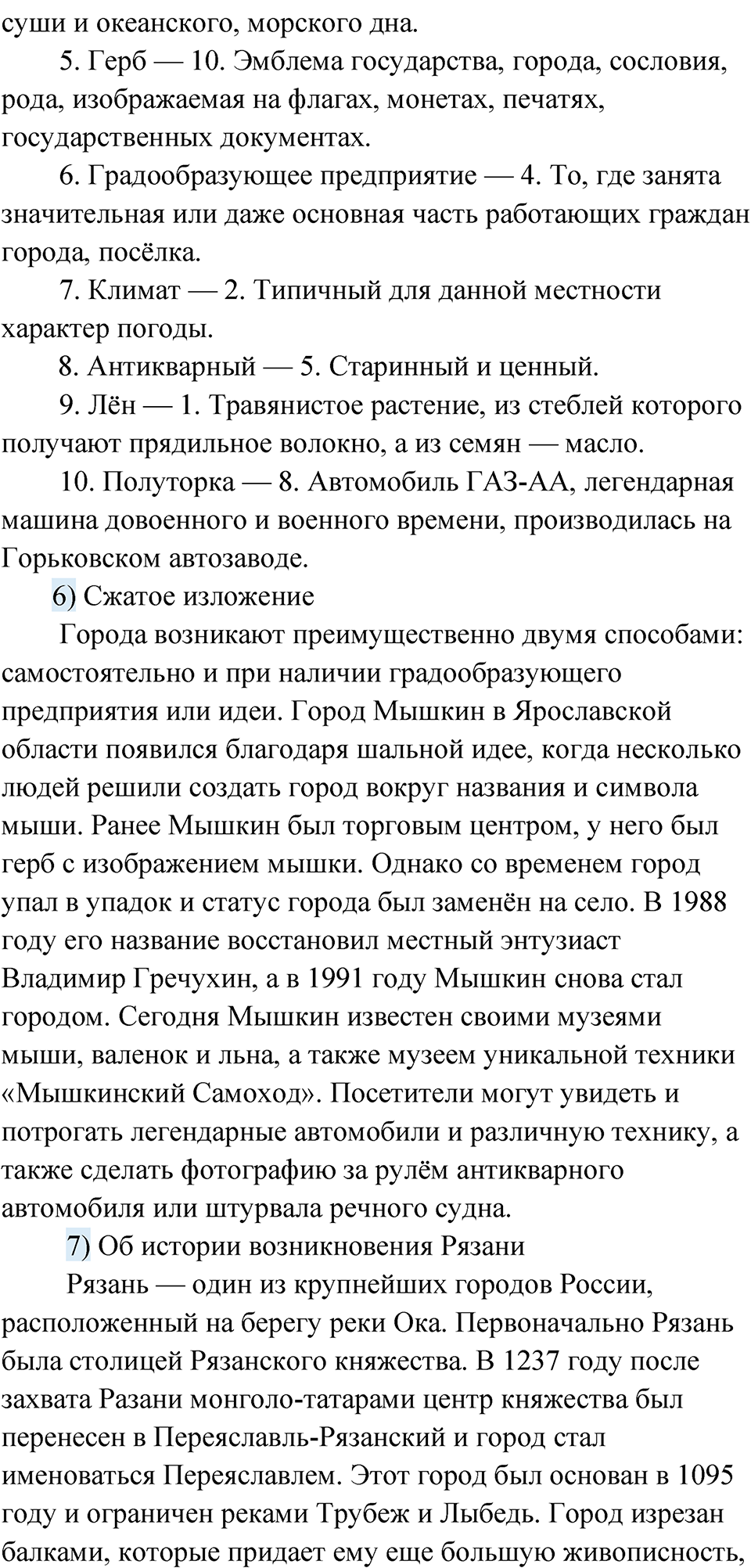 суши и океанского, морского дна.

5. Герб — 10. Эмблема государства, города, сословия, рода, изображаемая на флагах, монетах, печатях, государственных документах.

6. Градообразующее предприятие — 4. То, где занята значительная или даже основная часть работающих граждан города, посёлка.

7. Климат — 2. Типичный для данной местности характер погоды.

8. Антикварный — 5. Старинный и ценный.

9. Лён — 1. Травянистое растение, из стеблей которого получают прядильное волокно, а из семян — масло.

10. Полуторка — 8. Автомобиль ГАЗ-АА, легендарная машина довоенного и военного времени, производилась на Горьковском автозаводе.

6) Сжатое изложение

Города возникают преимущественно двумя способами: самостоятельно и при наличии градообразующего предприятия или идеи. Город Мышкин в Ярославской области появился благодаря шальной идее, когда несколько людей решили создать город вокруг названия и символа мыши. Ранее Мышкин был торговым центром, у него был герб с изображением мышки. Однако со временем город упал в упадок и статус города был заменён на село. В 1988 году его название восстановил местный энтузиаст Владимир Гречухин, а в 1991 году Мышкин снова стал городом. Сегодня Мышкин известен своими музеями мыши, валенок и льна, а также музеем уникальной техники «Мышкинский Самоход». Посетители могут увидеть и потрогать легендарные автомобили и различную технику, а также сделать фотографию за рулём антикварного автомобиля или штурвала речного судна.

7) Об истории возникновения Рязани

Рязань — один из крупнейших городов России, расположенный на берегу реки Ока. Первоначально Рязань была столицей Рязанского княжества. В 1237 году после захвата Разани монголо-татарами центр княжества был перенесен в Переяславль-Рязанский и город стал именоваться Переяславлем. Этот город был основан в 1095 году и ограничен реками Трубеж и Лыбедь. Город изрезан балками, которые придает ему еще большую живописность,